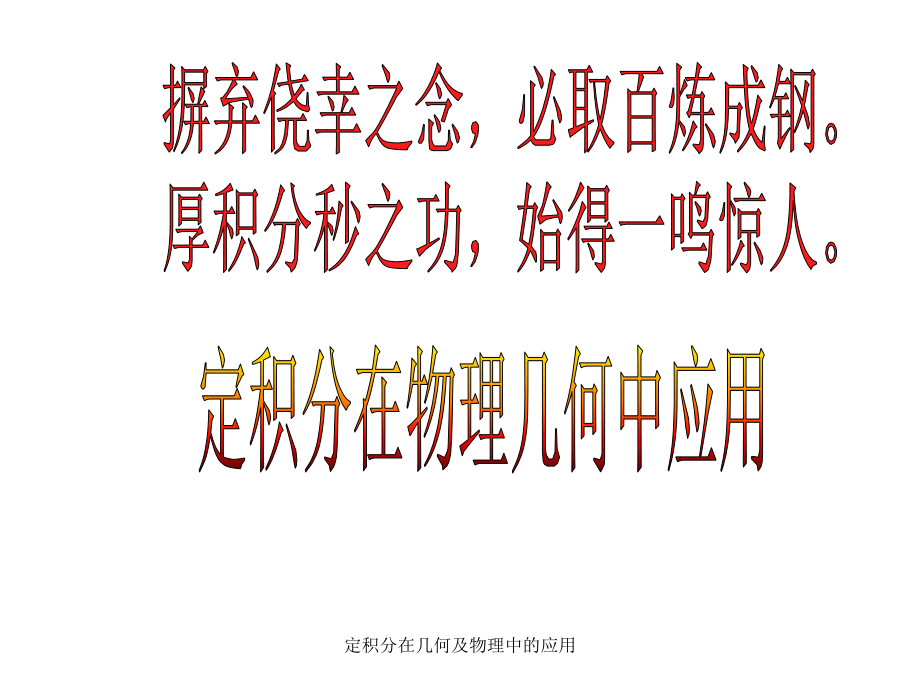 摒弃侥幸之念，必取百炼成钢。
厚积分秒之功，始得一鸣惊人。

定积分在物理几何中应用

定积分在几何及物理中的应用